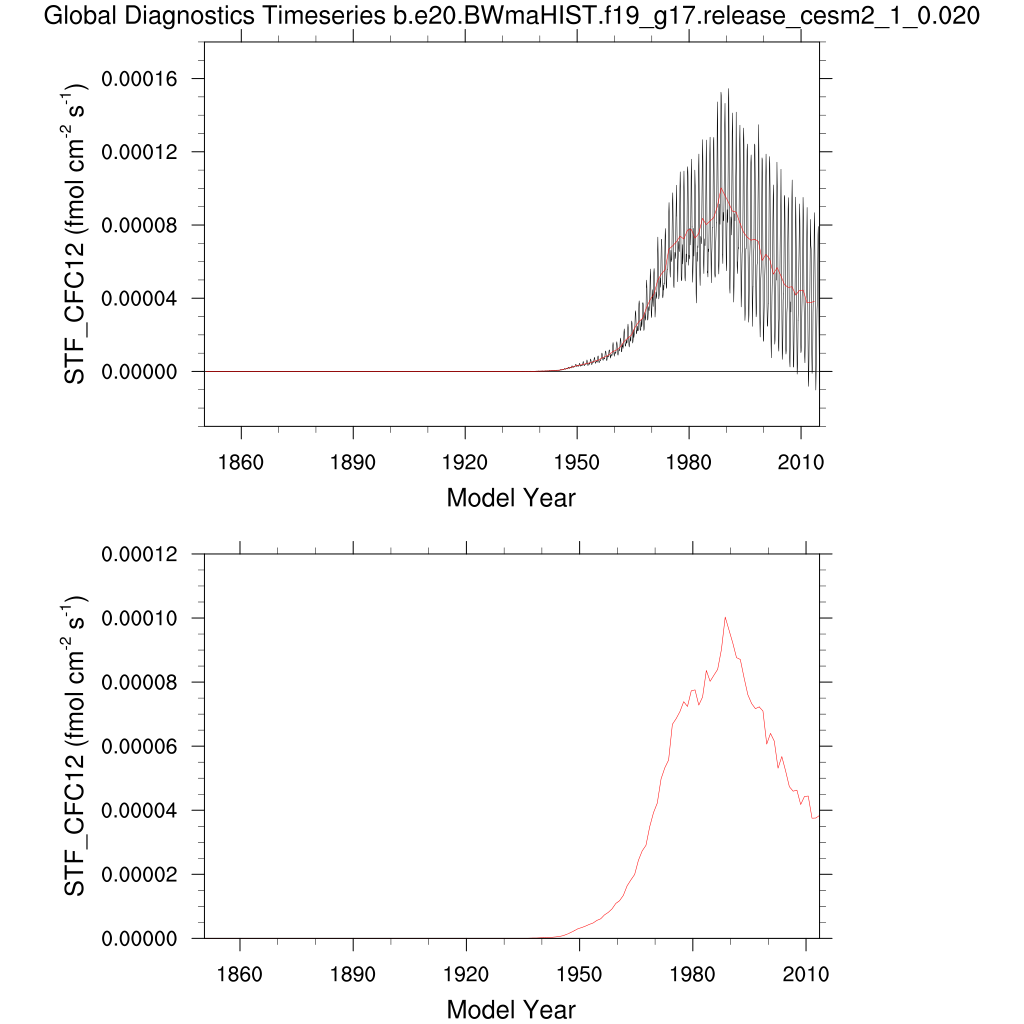 Global Diagnostics Timeseries b.e20.BWmaHIST.f19_g17.release_cesm2_1_0.020

STF_CFC12 (fmol cm$^{-2}$ s$^{-1}$)

0.00016
0.00012
0.00008
0.00004
0.00000

1860 1890 1920 1950 1980 2010

Model Year

STF_CFC12 (fmol cm$^{-2}$ s$^{-1}$)

0.00012
0.00010
0.00008
0.00006
0.00004
0.00002
0.00000

1860 1890 1920 1950 1980 2010

Model Year